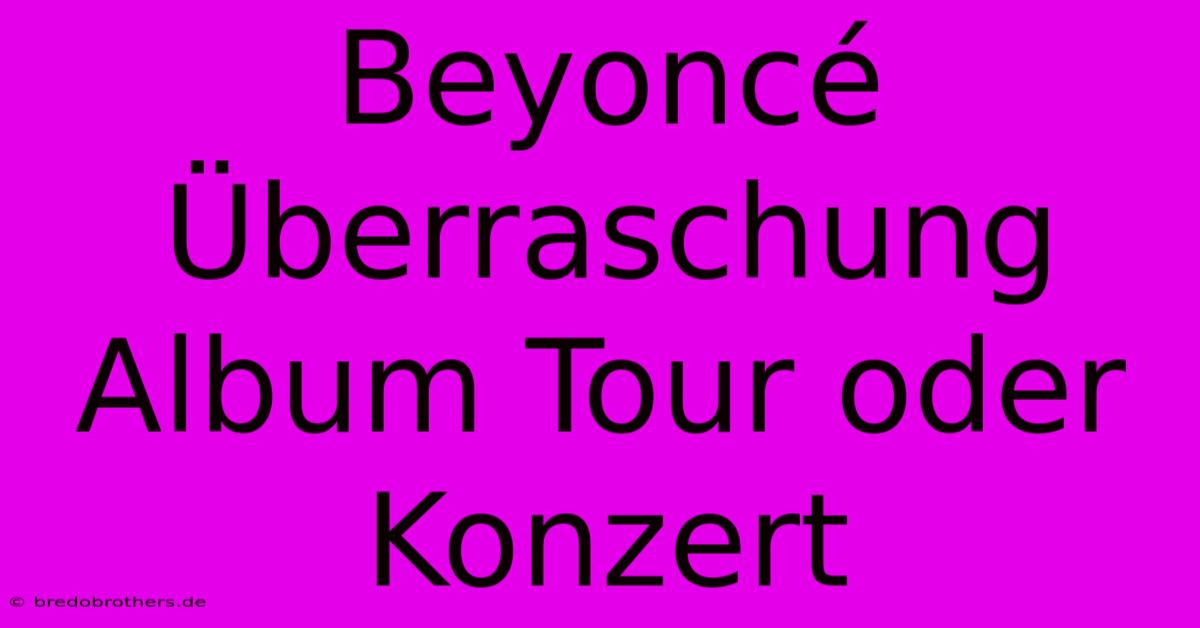 Beyoncé Überraschung Album Tour oder Konzert

© bredobrothers.de